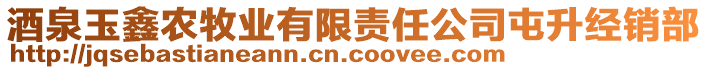 酒泉玉鑫农牧业有限责任公司屯升经销部
http://jqsebastianeann.cn.coovee.com